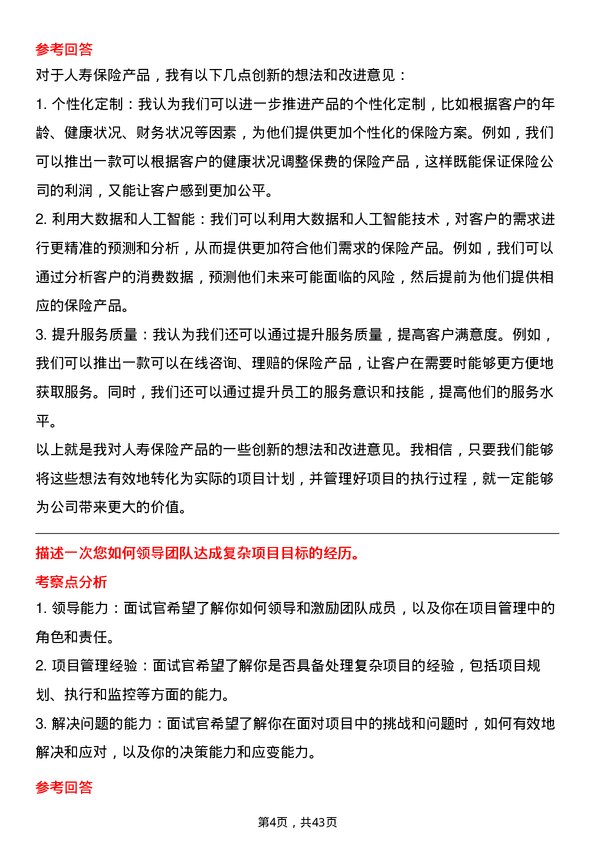 参考回答

对于人寿保险产品，我有以下几点创新的想法和改进意见：

1. 个性化定制：我认为我们可以进一步推进产品的个性化定制，比如根据客户的年龄、健康状况、财务状况等因素，为他们提供更加个性化的保险方案。例如，我们可以推出一款可以根据客户的健康状况调整保费的保险产品，这样既能保证保险公司的利润，又能让客户感到更加公平。

2. 利用大数据和人工智能：我们可以利用大数据和人工智能技术，对客户的需求进行更精准的预测和分析，从而提供更加符合他们需求的保险产品。例如，我们可以通过分析客户的消费数据，预测他们未来可能面临的风险，然后提前为他们提供相应的保险产品。

3. 提升服务质量：我认为我们还可以通过提升服务质量，提高客户满意度。例如，我们可以推出一款可以在线咨询、理赔的保险产品，让客户在需要时能够更方便地获取服务。同时，我们还可以通过提升员工的服务意识和技能，提高他们的服务水平。

以上就是我对人寿保险产品的一些创新的想法和改进意见。我相信，只要我们能够将这些想法有效地转化为实际的项目计划，并管理好项目的执行过程，就一定能够为公司带来更大的价值。

描述一次您如何领导团队达成复杂项目目标的经历。

考察点分析

1. 领导能力：面试官希望了解你如何领导和激励团队成员，以及你在项目管理中的角色和责任。

2. 项目管理经验：面试官希望了解你是否具备处理复杂项目的经验，包括项目规划、执行和监控等方面的能力。

3. 解决问题的能力：面试官希望了解你在面对项目中的挑战和问题时，如何有效地解决和应对，以及你的决策能力和应变能力。

参考回答

第4页，共43页